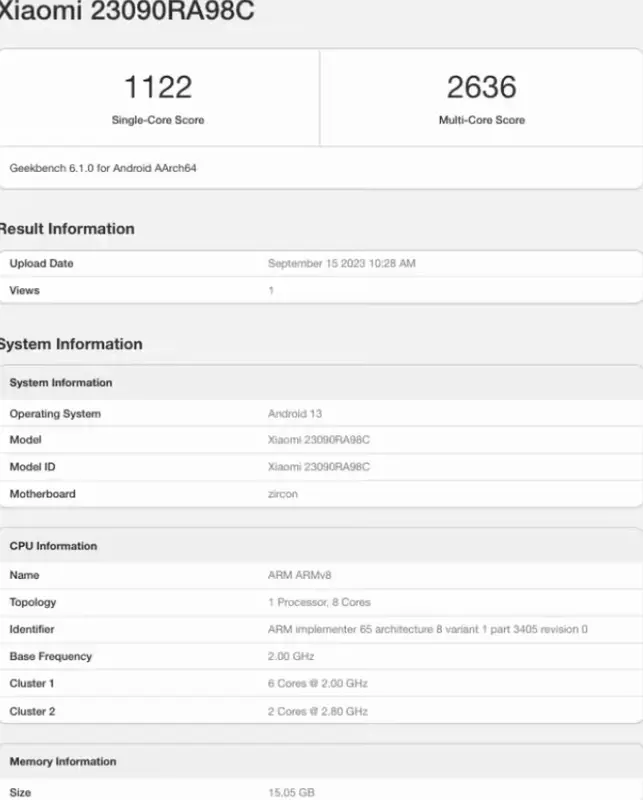 Xiaomi 23090RA98C

1122
Single-Core Score

2636
Multi-Core Score

Geekbench 6.1.0 for Android AArch64

Result Information

| Upload Date | September 15 2023 10:28 AM |
|---|---|
| Views | 1 |

System Information

| System Information | |
|---|---|
| Operating System | Android 13 |
| Model | Xiaomi 23090RA98C |
| Model ID | Xiaomi 23090RA98C |
| Motherboard | zircon |

| CPU Information | |
|---|---|
| Name | ARM ARMv8 |
| Topology | 1 Processor, 8 Cores |
| Identifier | ARM implementer 65 architecture 8 variant 1 part 3405 revision 0 |
| Base Frequency | 2.00 GHz |
| Cluster 1 | 6 Cores @ 2.00 GHz |
| Cluster 2 | 2 Cores @ 2.80 GHz |

| Memory Information | |
|---|---|
| Size | 15.05 GB |